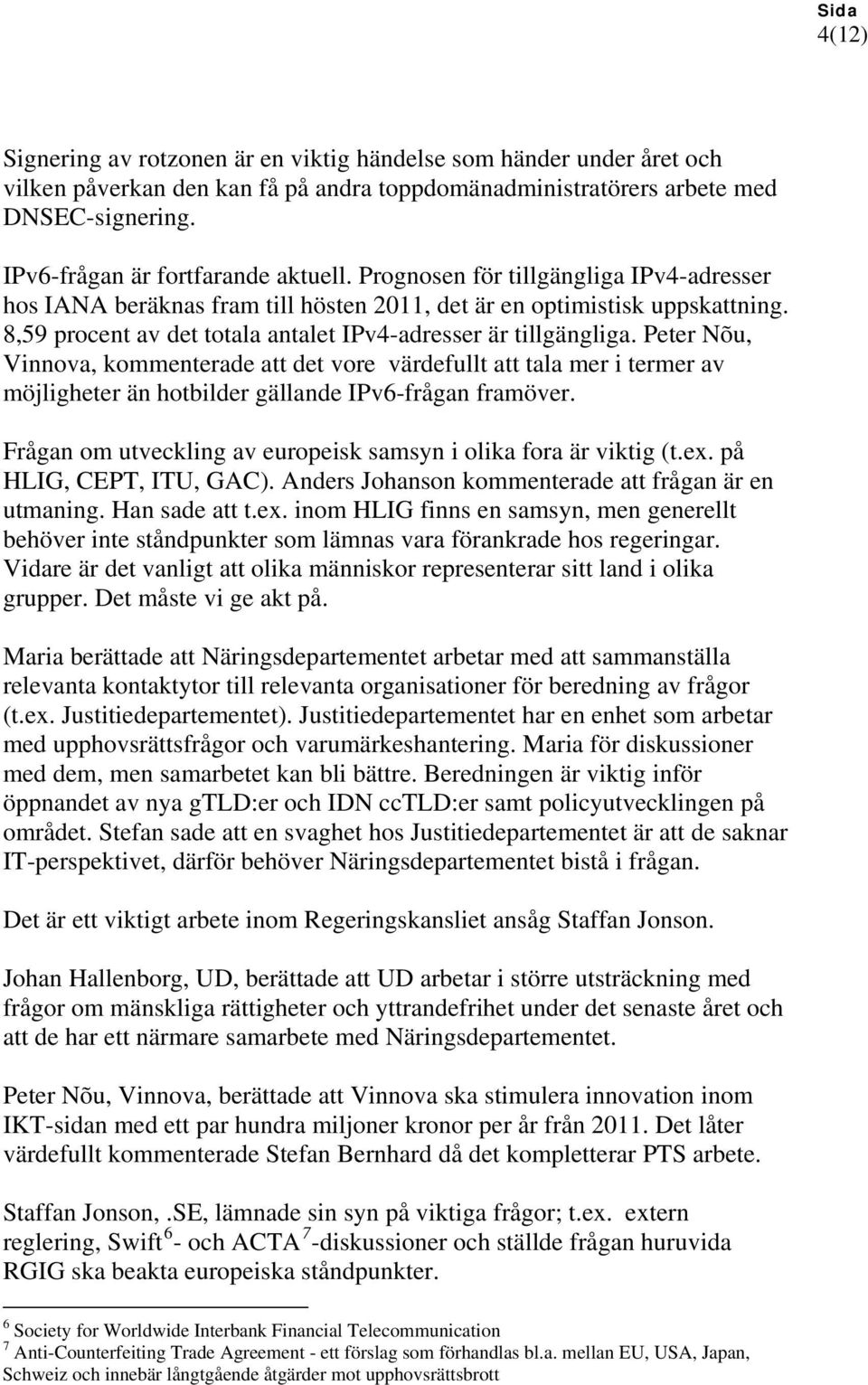 Sida
4(12)

Signering av rotzonen är en viktig händelse som händer under året och vilken påverkan den kan få på andra toppdomänadministratörers arbete med DNSEC-signering.

IPv6-frågan är fortfarande aktuell. Prognosen för tillgängliga IPv4-adresser hos IANA beräknas fram till hösten 2011, det är en optimistisk uppskattning. 8,59 procent av det totala antalet IPv4-adresser är tillgängliga. Peter Nõu, Vinnova, kommenterade att det vore värdefullt att tala mer i termer av möjligheter än hotbilder gällande IPv6-frågan framöver.

Frågan om utveckling av europeisk samsyn i olika fora är viktig (t.ex. på HLIG, CEPT, ITU, GAC). Anders Johanson kommenterade att frågan är en utmaning. Han sade att t.ex. inom HLIG finns en samsyn, men generellt behöver inte ståndpunkter som lämnas vara förankrade hos regeringar. Vidare är det vanligt att olika människor representerar sitt land i olika grupper. Det måste vi ge akt på.

Maria berättade att Näringsdepartementet arbetar med att sammanställa relevanta kontaktytor till relevanta organisationer för beredning av frågor (t.ex. Justitiedepartementet). Justitiedepartementet har en enhet som arbetar med upphovsrättsfrågor och varumärkeshantering. Maria för diskussioner med dem, men samarbetet kan bli bättre. Beredningen är viktig inför öppnandet av nya gTLD:er och IDN ccTLD:er samt policyutvecklingen på området. Stefan sade att en svaghet hos Justitiedepartementet är att de saknar IT-perspektivet, därför behöver Näringsdepartementet bistå i frågan.

Det är ett viktigt arbete inom Regeringskansliet ansåg Staffan Jonson.

Johan Hallenborg, UD, berättade att UD arbetar i större utsträckning med frågor om mänskliga rättigheter och yttrandefrihet under det senaste året och att de har ett närmare samarbete med Näringsdepartementet.

Peter Nõu, Vinnova, berättade att Vinnova ska stimulera innovation inom IKT-sidan med ett par hundra miljoner kronor per år från 2011. Det låter värdefullt kommenterade Stefan Bernhard då det kompletterar PTS arbete.

Staffan Jonson, .SE, lämnade sin syn på viktiga frågor; t.ex. extern reglering, Swift $^6$- och ACTA $^7$-diskussioner och ställde frågan huruvida RGIG ska beakta europeiska ståndpunkter.

$^6$ Society for Worldwide Interbank Financial Telecommunication
$^7$ Anti-Counterfeiting Trade Agreement - ett förslag som förhandlas bl.a. mellan EU, USA, Japan, Schweiz och innebär långtgående åtgärder mot upphovsrättsbrott